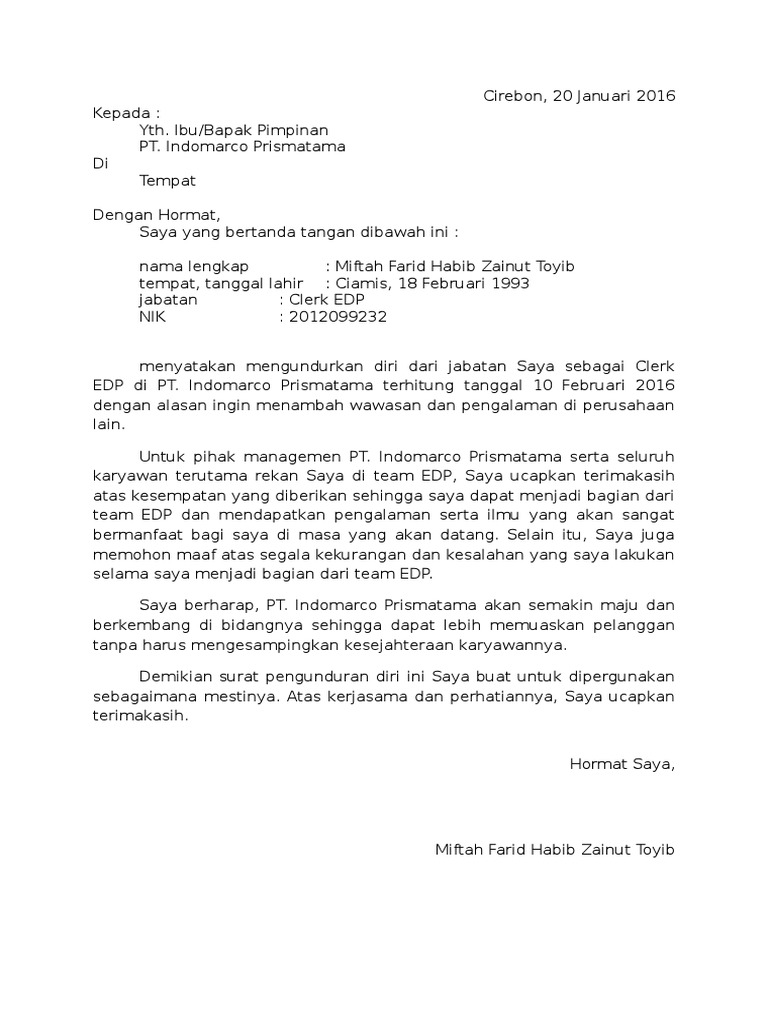 Cirebon, 20 Januari 2016

Kepada :
Yth. Ibu/Bapak Pimpinan
PT. Indomarco Prismatama
Di
Tempat

Dengan Hormat,
Saya yang bertanda tangan dibawah ini :

nama lengkap : Miftah Farid Habib Zainut Toyib
tempat, tanggal lahir : Ciamis, 18 Februari 1993
jabatan : Clerk EDP
NIK : 2012099232

menyatakan mengundurkan diri dari jabatan Saya sebagai Clerk EDP di PT. Indomarco Prismatama terhitung tanggal 10 Februari 2016 dengan alasan ingin menambah wawasan dan pengalaman di perusahaan lain.

Untuk pihak managemen PT. Indomarco Prismatama serta seluruh karyawan terutama rekan Saya di team EDP, Saya ucapkan terimakasih atas kesempatan yang diberikan sehingga saya dapat menjadi bagian dari team EDP dan mendapatkan pengalaman serta ilmu yang akan sangat bermanfaat bagi saya di masa yang akan datang. Selain itu, Saya juga memohon maaf atas segala kekurangan dan kesalahan yang saya lakukan selama saya menjadi bagian dari team EDP.

Saya berharap, PT. Indomarco Prismatama akan semakin maju dan berkembang di bidangnya sehingga dapat lebih memuaskan pelanggan tanpa harus mengesampingkan kesejahteraan karyawannya.

Demikian surat pengunduran diri ini Saya buat untuk dipergunakan sebagaimana mestinya. Atas kerjasama dan perhatiannya, Saya ucapkan terimakasih.

Hormat Saya,

Miftah Farid Habib Zainut Toyib